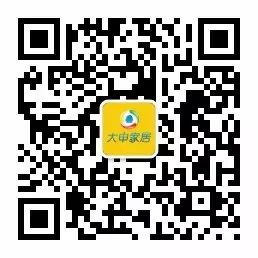 大申家居